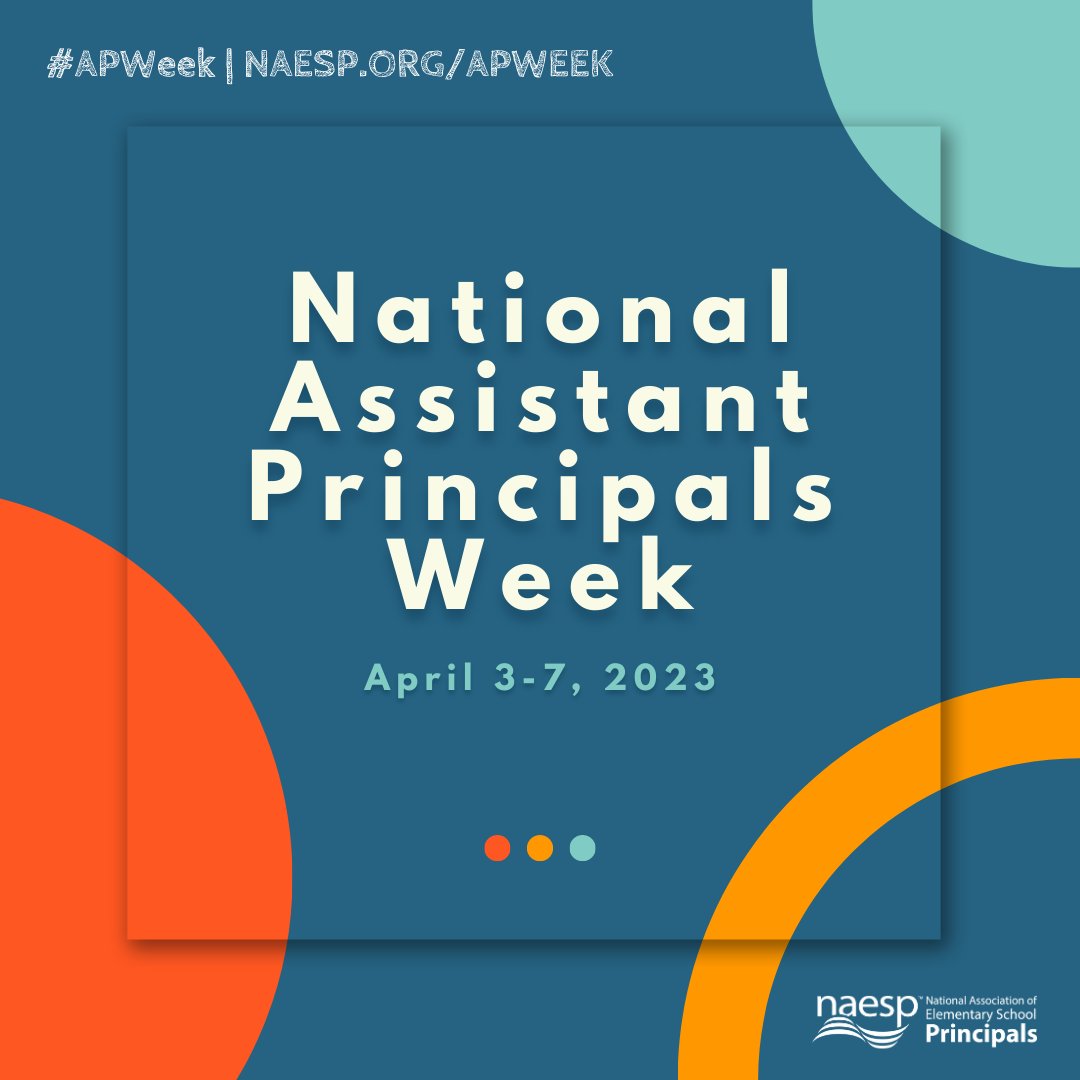 #APWeek | NAESP.ORG/APWEEK

National Assistant Principals Week

April 3-7, 2023

naesp National Association of Elementary School Principals